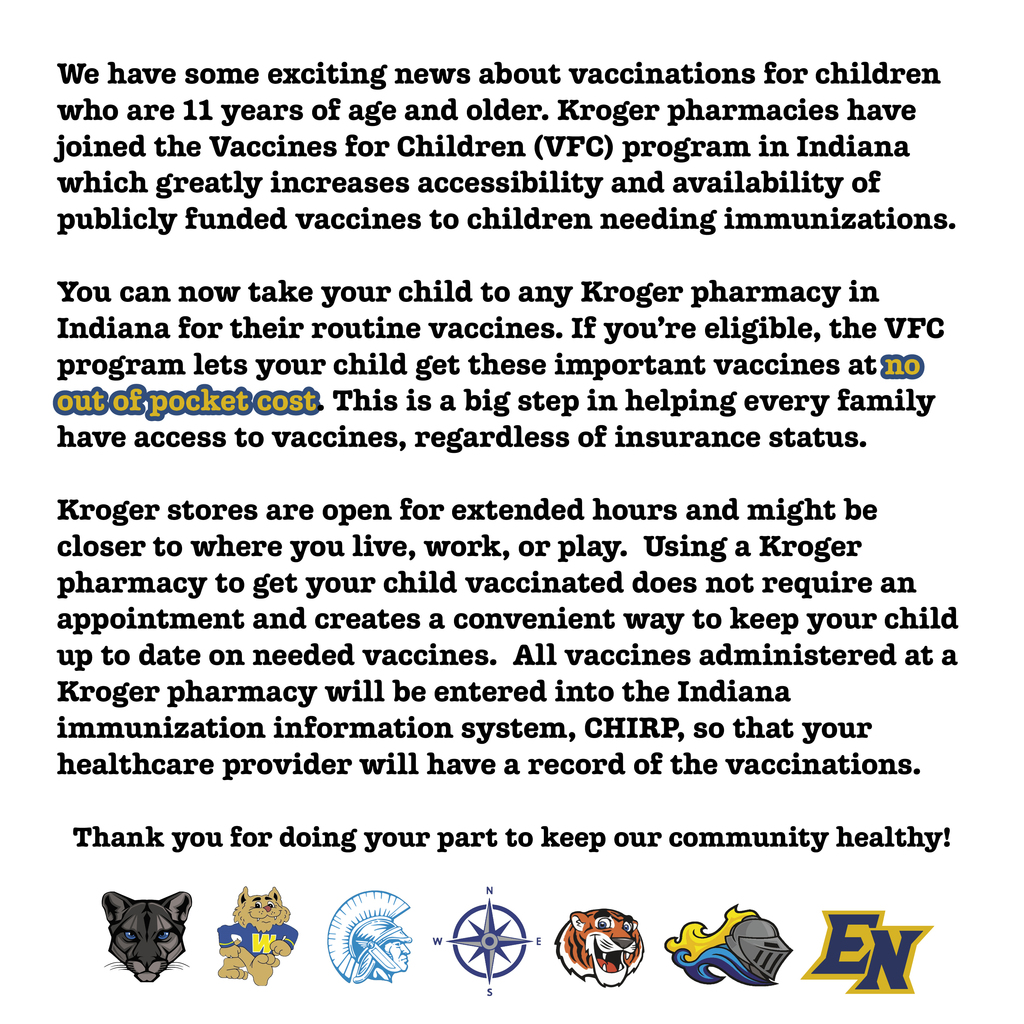 We have some exciting news about vaccinations for children who are 11 years of age and older. Kroger pharmacies have joined the Vaccines for Children (VFC) program in Indiana which greatly increases accessibility and availability of publicly funded vaccines to children needing immunizations.

You can now take your child to any Kroger pharmacy in Indiana for their routine vaccines. If you're eligible, the VFC program lets your child get these important vaccines at no out of pocket cost. This is a big step in helping every family have access to vaccines, regardless of insurance status.

Kroger stores are open for extended hours and might be closer to where you live, work, or play. Using a Kroger pharmacy to get your child vaccinated does not require an appointment and creates a convenient way to keep your child up to date on needed vaccines. All vaccines administered at a Kroger pharmacy will be entered into the Indiana immunization information system, CHIRP, so that your healthcare provider will have a record of the vaccinations.

Thank you for doing your part to keep our community healthy!

W

N
W E
S

EN